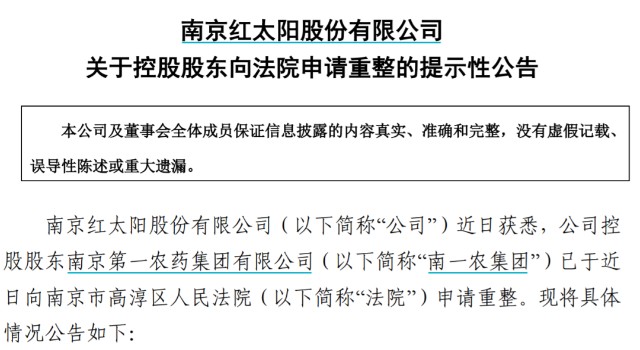 南京红太阳股份有限公司
关于控股股东向法院申请重整的提示性公告

本公司及董事会全体成员保证信息披露的内容真实、准确和完整，没有虚假记载、误导性陈述或重大遗漏。

南京红太阳股份有限公司（以下简称“公司”）近日获悉，公司控股股东南京第一农药集团有限公司（以下简称“南一农集团”）已于近日向南京市高淳区人民法院（以下简称“法院”）申请重整。现将具体情况公告如下：